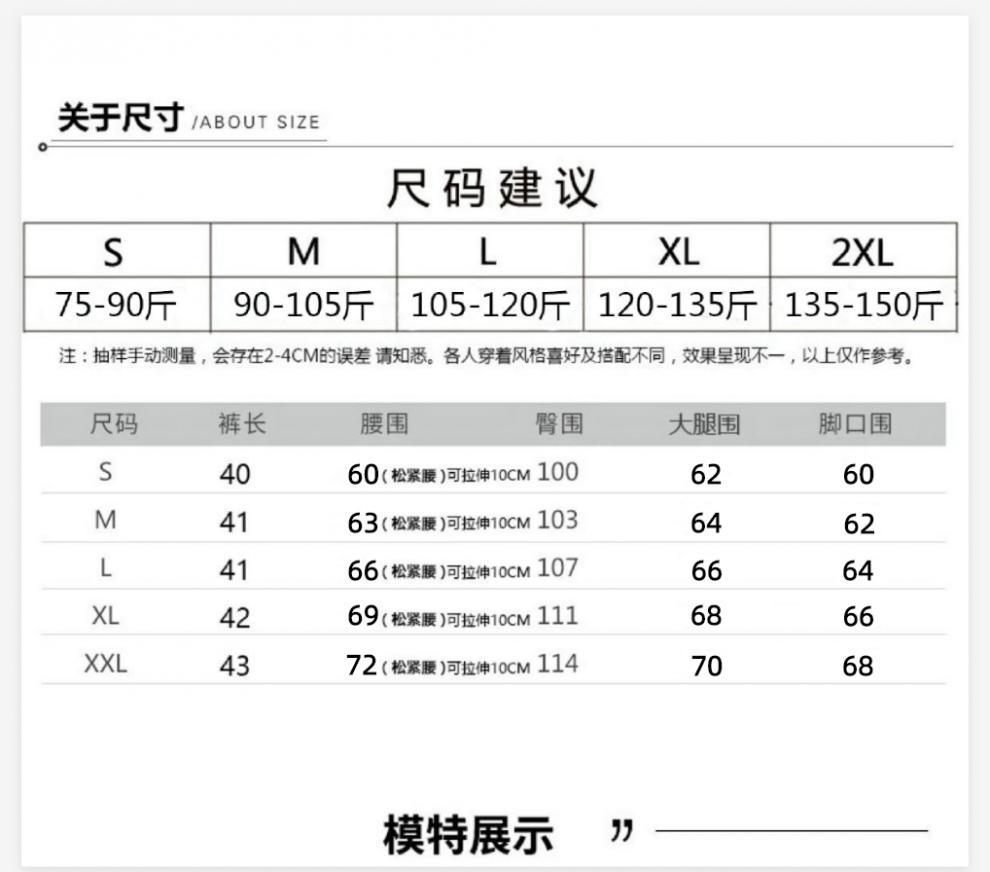 关于尺寸 /ABOUT SIZE

尺码建议

| S | M | L | XL | 2XL |
|---|---|---|---|---|
| 75-90斤 | 90-105斤 | 105-120斤 | 120-135斤 | 135-150斤 |

注：抽样手动测量，会存在2-4CM的误差 请知悉。各人穿着风格喜好及搭配不同，效果呈现不一，以上仅作参考。

| 尺码 | 裤长 | 腰围 | 臀围 | 大腿围 | 脚口围 |
|---|---|---|---|---|---|
| S | 40 | 60（松紧腰）可拉伸10CM | 100 | 62 | 60 |
| M | 41 | 63（松紧腰）可拉伸10CM | 103 | 64 | 62 |
| L | 41 | 66（松紧腰）可拉伸10CM | 107 | 66 | 64 |
| XL | 42 | 69（松紧腰）可拉伸10CM | 111 | 68 | 66 |
| XXL | 43 | 72（松紧腰）可拉伸10CM | 114 | 70 | 68 |

模特展示 ”